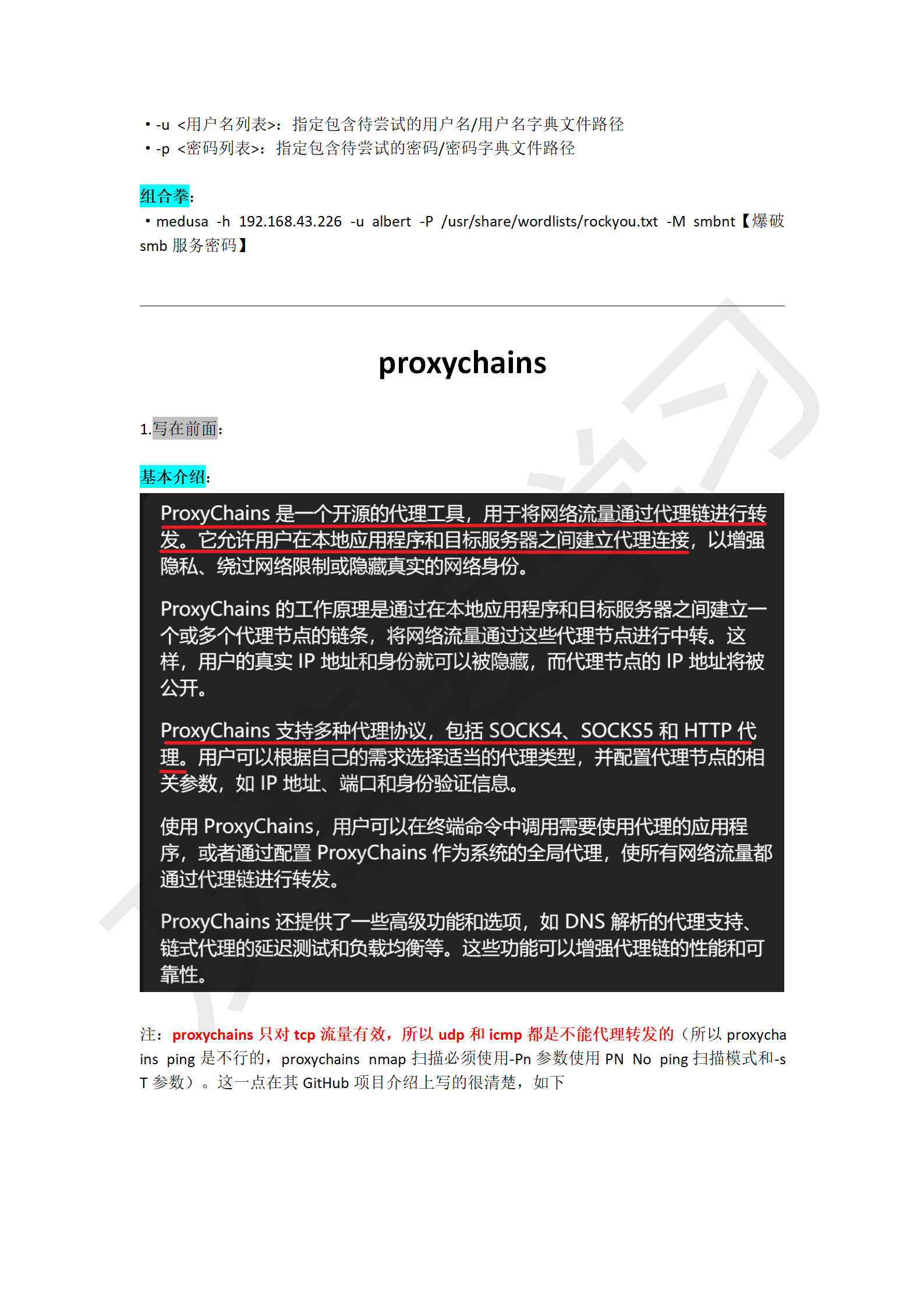 • -u <用户名列表>：指定包含待尝试的用户名/用户名字典文件路径
• -p <密码列表>：指定包含待尝试的密码/密码字典文件路径

组合拳：
• medusa -h 192.168.43.226 -u albert -P /usr/share/wordlists/rockyou.txt -M smbnt【爆破 smb 服务密码】

proxychains

1.写在前面：

基本介绍：

ProxyChains 是一个开源的代理工具，用于将网络流量通过代理链进行转发。它允许用户在本地应用程序和目标服务器之间建立代理连接，以增强隐私、绕过网络限制或隐藏真实的网络身份。

ProxyChains 的工作原理是通过在本地应用程序和目标服务器之间建立一个或多个代理节点的链条，将网络流量通过这些代理节点进行中转。这样，用户的真实 IP 地址和身份就可以被隐藏，而代理节点的 IP 地址将被公开。

ProxyChains 支持多种代理协议，包括 SOCKS4、SOCKS5 和 HTTP 代理。用户可以根据自己的需求选择适当的代理类型，并配置代理节点的相关参数，如 IP 地址、端口和身份验证信息。

使用 ProxyChains，用户可以在终端命令中调用需要使用代理的应用程序，或者通过配置 ProxyChains 作为系统的全局代理，使所有网络流量都通过代理链进行转发。

ProxyChains 还提供了一些高级功能和选项，如 DNS 解析的代理支持、链式代理的延迟测试和负载均衡等。这些功能可以增强代理链的性能和可靠性。

注：proxychains 只对 tcp 流量有效，所以 udp 和 icmp 都是不能代理转发的（所以 proxychains ping 是不行的，proxychains nmap 扫描必须使用-Pn 参数使用 PN No ping 扫描模式和-sT 参数）。这一点在其 GitHub 项目介绍上写的很清楚，如下